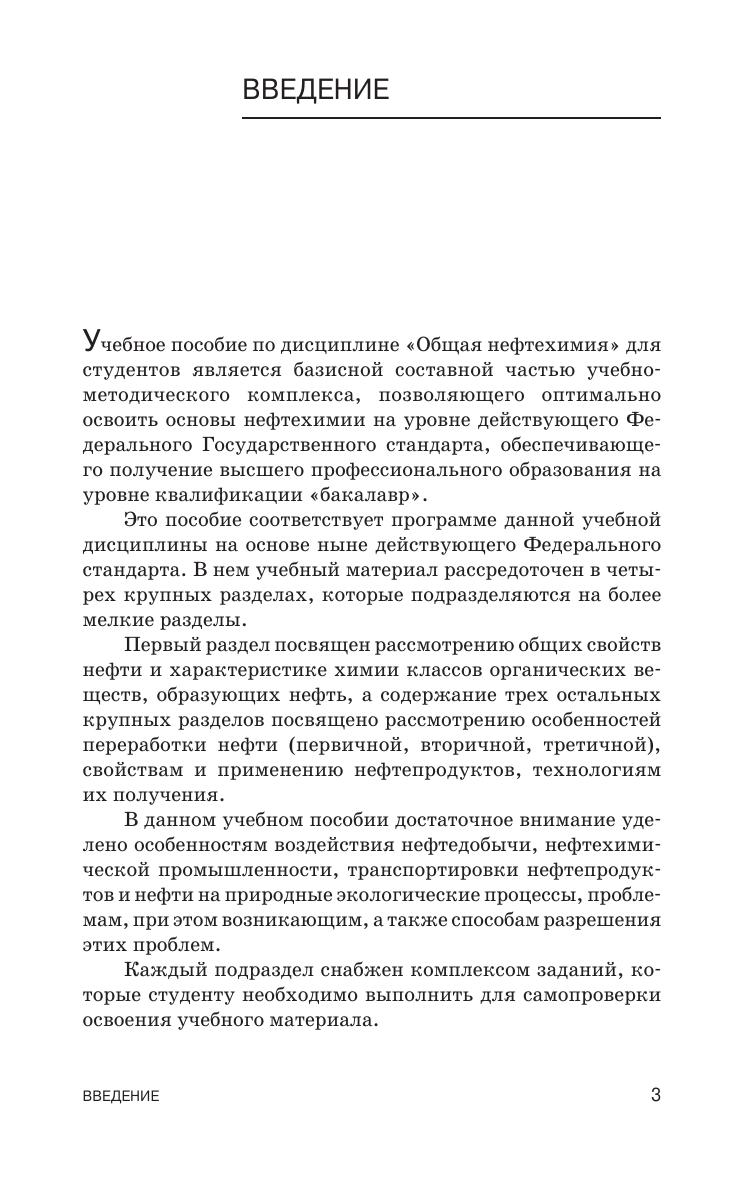 ВВЕДЕНИЕ

Учебное пособие по дисциплине «Общая нефтехимия» для студентов является базисной составной частью учебно-методического комплекса, позволяющего оптимально освоить основы нефтехимии на уровне действующего Федерального Государственного стандарта, обеспечивающего получение высшего профессионального образования на уровне квалификации «бакалавр».

Это пособие соответствует программе данной учебной дисциплины на основе ныне действующего Федерального стандарта. В нем учебный материал рассредоточен в четырех крупных разделах, которые подразделяются на более мелкие разделы.

Первый раздел посвящен рассмотрению общих свойств нефти и характеристике химии классов органических веществ, образующих нефть, а содержание трех остальных крупных разделов посвящено рассмотрению особенностей переработки нефти (первичной, вторичной, третичной), свойствам и применению нефтепродуктов, технологиям их получения.

В данном учебном пособии достаточное внимание уделено особенностям воздействия нефтедобычи, нефтехимической промышленности, транспортировки нефтепродуктов и нефти на природные экологические процессы, проблемам, при этом возникающим, а также способам разрешения этих проблем.

Каждый подраздел снабжен комплексом заданий, которые студенту необходимо выполнить для самопроверки освоения учебного материала.

ВВЕДЕНИЕ 3